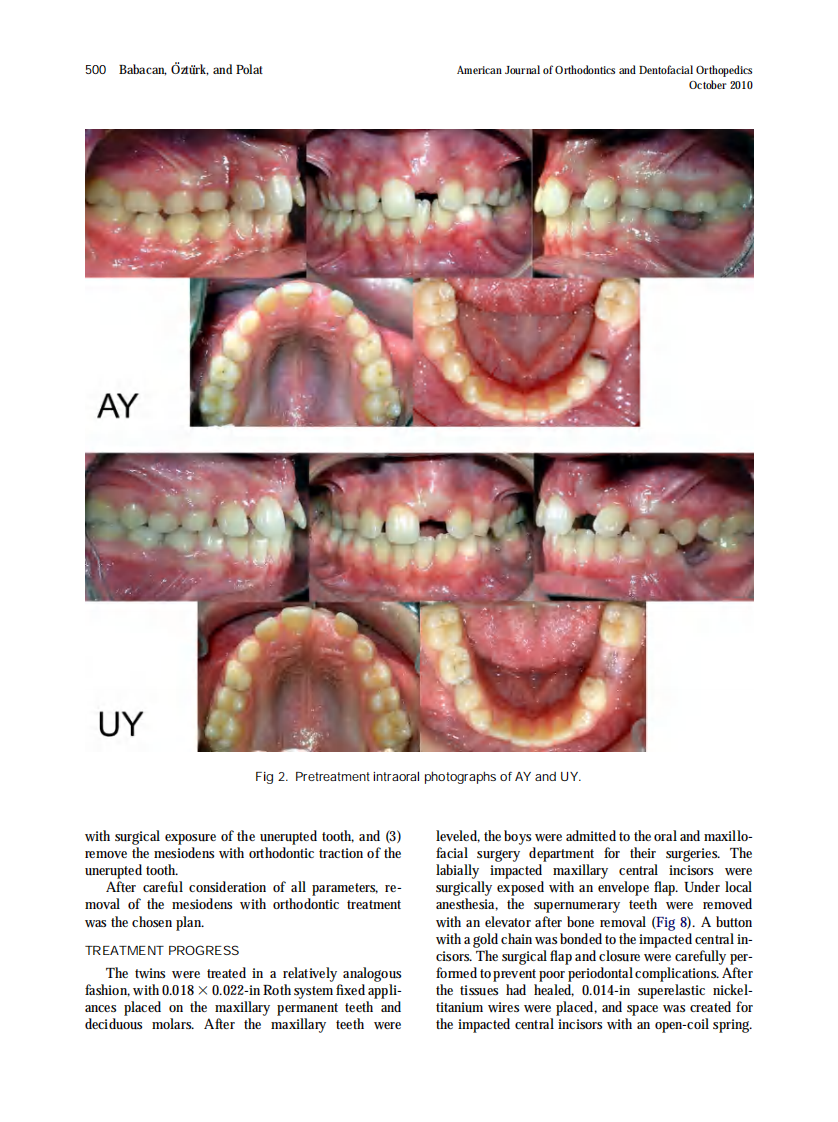 500 Babacan, Öztürk, and Polat

American Journal of Orthodontics and Dentofacial Orthopedics
October 2010

AY

UY

Fig 2. Pretreatment intraoral photographs of AY and UY.

with surgical exposure of the unerupted tooth, and (3) remove the mesiodens with orthodontic traction of the unerupted tooth.

After careful consideration of all parameters, removal of the mesiodens with orthodontic treatment was the chosen plan.

TREATMENT PROGRESS

The twins were treated in a relatively analogous fashion, with $0.018 \times 0.022$-in Roth system fixed appliances placed on the maxillary permanent teeth and deciduous molars. After the maxillary teeth were leveled, the boys were admitted to the oral and maxillofacial surgery department for their surgeries. The labially impacted maxillary central incisors were surgically exposed with an envelope flap. Under local anesthesia, the supernumerary teeth were removed with an elevator after bone removal (Fig 8). A button with a gold chain was bonded to the impacted central incisors. The surgical flap and closure were carefully performed to prevent poor periodontal complications. After the tissues had healed, 0.014-in superelastic nickel-titanium wires were placed, and space was created for the impacted central incisors with an open-coil spring.